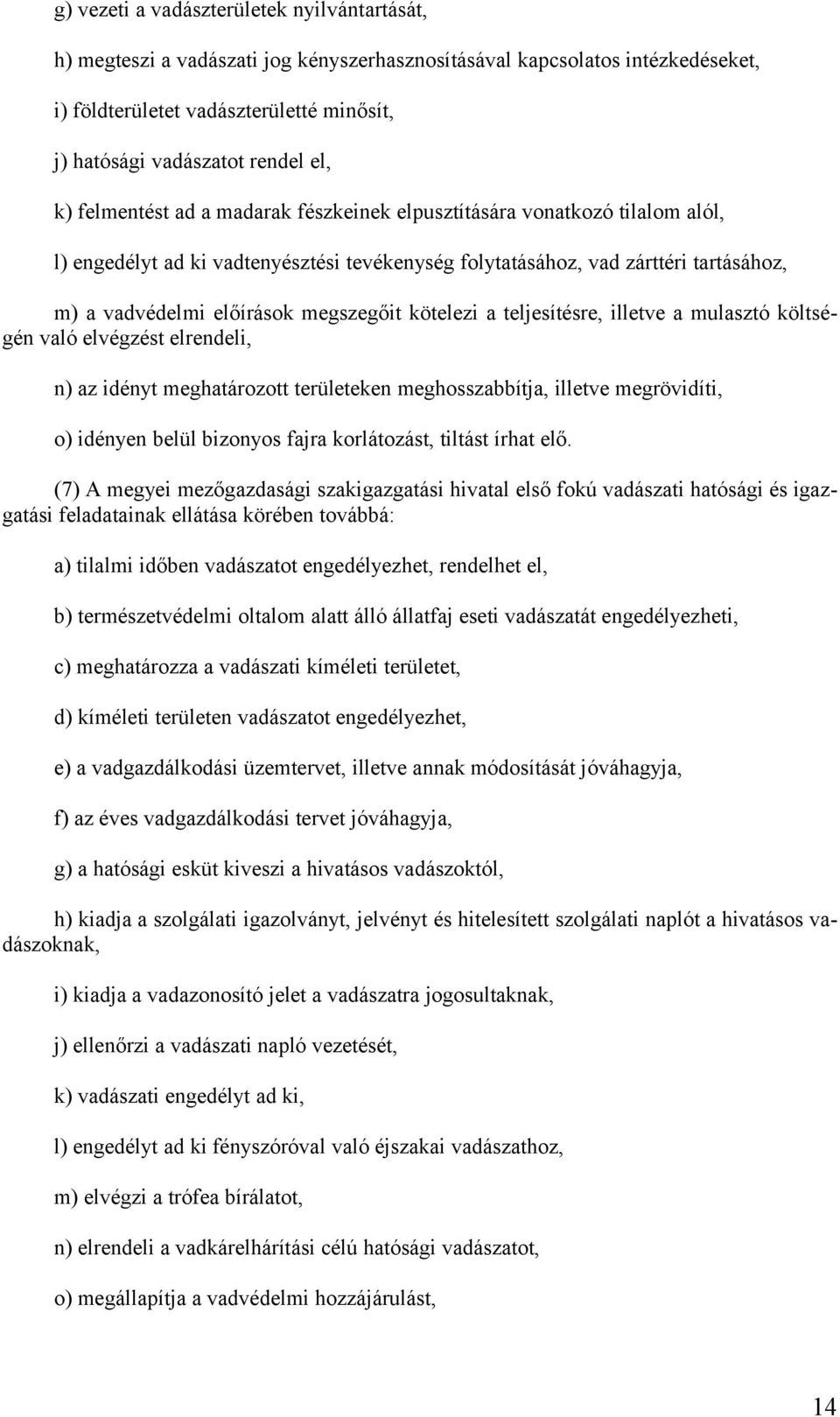 g) vezeti a vadászterületek nyilvántartását,

h) megteszi a vadászati jog kényszerhasznosításával kapcsolatos intézkedéseket,

i) földterületet vadászterületté minősít,

j) hatósági vadászatot rendel el,

k) felmentést ad a madarak fészkeinek elpusztítására vonatkozó tilalom alól,

l) engedélyt ad ki vadtenyésztési tevékenység folytatásához, vad zárttéri tartásához,

m) a vadvédelmi előírások megszegőit kötelezi a teljesítésre, illetve a mulasztó költségén való elvégzést elrendeli,

n) az idényt meghatározott területeken meghosszabbítja, illetve megrövidíti,

o) idényen belül bizonyos fajra korlátozást, tiltást írhat elő.

(7) A megyei mezőgazdasági szakigazgatási hivatal első fokú vadászati hatósági és igazgatási feladatainak ellátása körében továbbá:

a) tilalmi időben vadászatot engedélyezhet, rendelhet el,

b) természetvédelmi oltalom alatt álló állatfaj eseti vadászatát engedélyezheti,

c) meghatározza a vadászati kíméleti területet,

d) kíméleti területen vadászatot engedélyezhet,

e) a vadgazdálkodási üzemtervet, illetve annak módosítását jóváhagyja,

f) az éves vadgazdálkodási tervet jóváhagyja,

g) a hatósági esküt kiveszi a hivatásos vadászoktól,

h) kiadja a szolgálati igazolványt, jelvényt és hitelesített szolgálati naplót a hivatásos vadászoknak,

i) kiadja a vadazonosító jelet a vadászatra jogosultaknak,

j) ellenőrzi a vadászati napló vezetését,

k) vadászati engedélyt ad ki,

l) engedélyt ad ki fényszóróval való éjszakai vadászathoz,

m) elvégzi a trófea bírálatot,

n) elrendeli a vadkárelhárítási célú hatósági vadászatot,

o) megállapítja a vadvédelmi hozzájárulást,

14